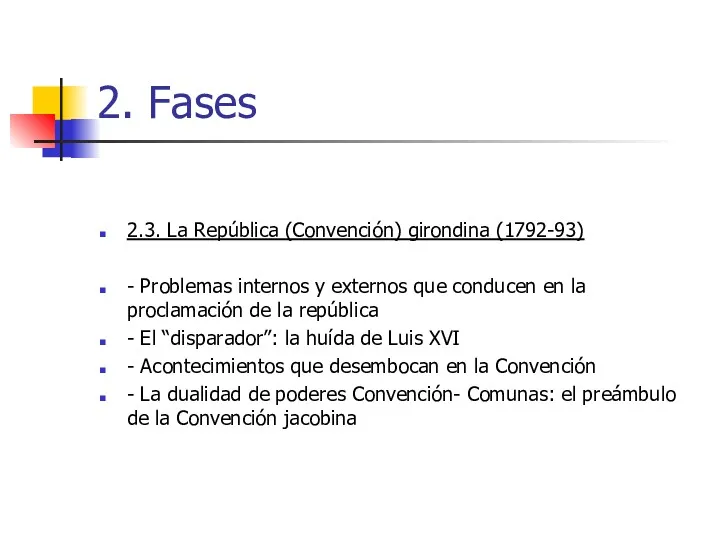 2. Fases

2.3. La República (Convención) girondina (1792-93)

- Problemas internos y externos que conducen en la proclamación de la república

- El “disparador”: la huída de Luis XVI

- Acontecimientos que desembocan en la Convención

- La dualidad de poderes Convención- Comunas: el preámbulo de la Convención jacobina